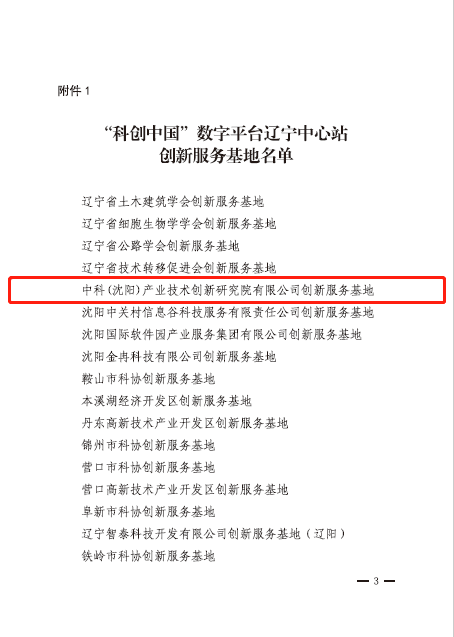 附件 1

“科创中国”数字平台辽宁中心站
创新服务基地名单

辽宁省土木建筑学会创新服务基地
辽宁省细胞生物学学会创新服务基地
辽宁省公路学会创新服务基地
辽宁省技术转移促进会创新服务基地
中科（沈阳）产业技术创新研究院有限公司创新服务基地
沈阳中关村信息谷科技服务有限责任公司创新服务基地
沈阳国际软件园产业服务集团有限公司创新服务基地
沈阳金冉科技有限公司创新服务基地
鞍山市科协创新服务基地
本溪湖经济开发区创新服务基地
丹东高新技术产业开发区创新服务基地
锦州市科协创新服务基地
营口市科协创新服务基地
营口高新技术产业开发区创新服务基地
阜新市科协创新服务基地
辽宁智泰科技开发有限公司创新服务基地（辽阳）
铁岭市科协创新服务基地

— 3 —